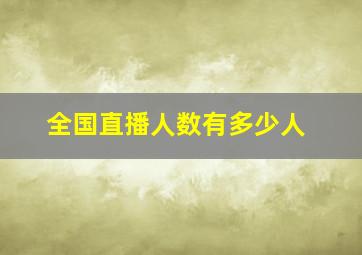 全国直播人数有多少人